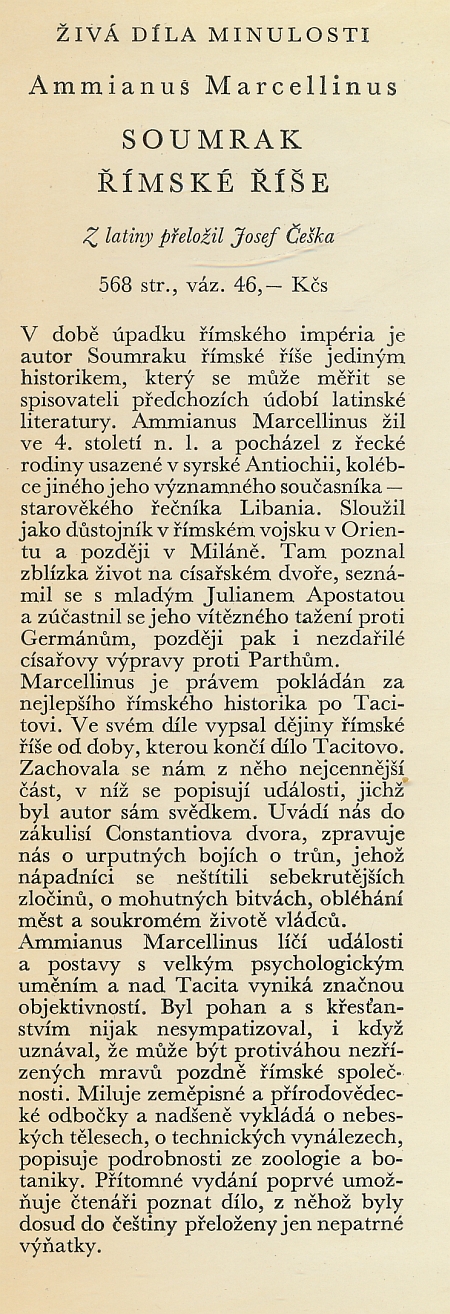 ŽIVÁ DÍLA MINULOSTI

Ammianus Marcellinus

SOUMRAK ŘÍMSKÉ ŘÍŠE

Z latiny přeložil Josef Češka

568 str., váz. 46,— Kčs

V době úpadku římského impéria je autor Soumraku římské říše jediným historikem, který se může měřit se spisovateli předchozích údobí latinské literatury. Ammianus Marcellinus žil ve 4. století n. l. a pocházel z řecké rodiny usazené v syrské Antiochii, kolébce jiného jeho významného současníka — starověkého řečníka Libania. Sloužil jako důstojník v římském vojsku v Orientu a později v Miláně. Tam poznal zblízka život na císařském dvoře, seznámil se s mladým Julianem Apostatou a zúčastnil se jeho vítězného tažení proti Germánům, později pak i nezdařilé císařovy výpravy proti Parthům.
Marcellinus je právem pokládán za nejlepšího římského historika po Tacitovi. Ve svém díle vypsal dějiny římské říše od doby, kterou končí dílo Tacitovo. Zachovala se nám z něho nejcennější část, v níž se popisují události, jichž byl autor sám svědkem. Uvádí nás do zákulisí Constantiova dvora, zpravuje nás o urputných bojích o trůn, jehož nápadníci se neštítili sebekrutějších zločinů, o mohutných bitvách, obléhání měst a soukromém životě vládců.
Ammianus Marcellinus líčí události a postavy s velkým psychologickým uměním a nad Tacita vyniká značnou objektivností. Byl pohan a s křesťanstvím nijak nesympatizoval, i když uznával, že může být protiváhou nezřízených mravů pozdně římské společnosti. Miluje zeměpisné a přírodovědecké odbočky a nadšeně vykládá o nebeských tělesech, o technických vynálezech, popisuje podrobnosti ze zoologie a botaniky. Přítomné vydání poprvé umožňuje čtenáři poznat dílo, z něhož byly dosud do češtiny přeloženy jen nepatrné výňatky.